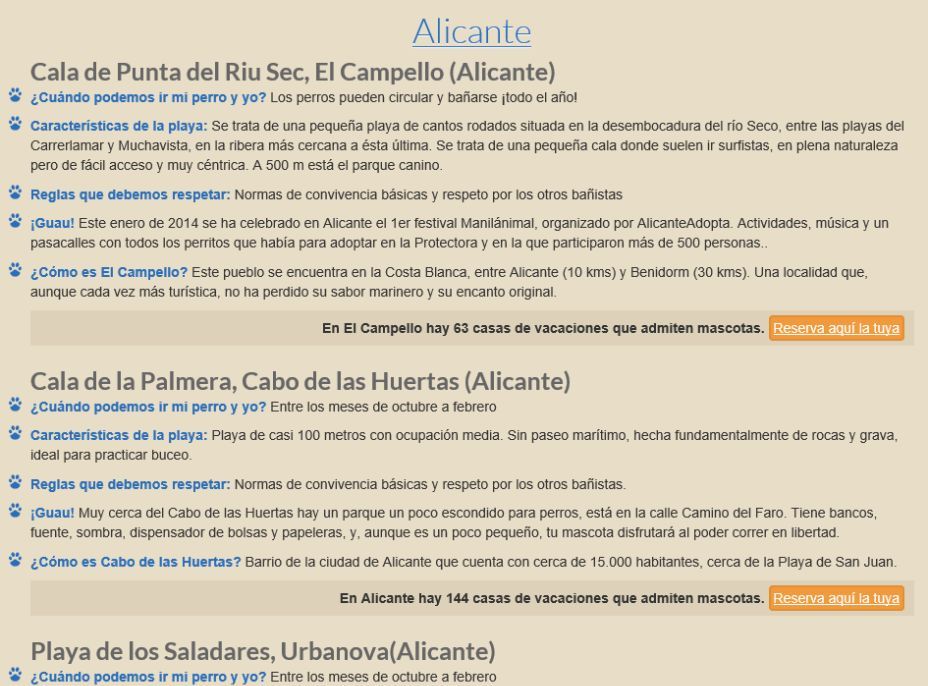 Alicante

Cala de Punta del Riu Sec, El Campello (Alicante)

¿Cuándo podemos ir mi perro y yo? Los perros pueden circular y bañarse ¡todo el año!

Características de la playa: Se trata de una pequeña playa de cantos rodados situada en la desembocadura del río Seco, entre las playas del Carrerlamar y Muchavista, en la ribera más cercana a ésta última. Se trata de una pequeña cala donde suelen ir surfistas, en plena naturaleza pero de fácil acceso y muy céntrica. A 500 m está el parque canino.

Reglas que debemos respetar: Normas de convivencia básicas y respeto por los otros bañistas

¡Guau! Este enero de 2014 se ha celebrado en Alicante el 1er festival Manilánimal, organizado por AlicanteAdopta. Actividades, música y un pasacalles con todos los perritos que había para adoptar en la Protectora y en la que participaron más de 500 personas..

¿Cómo es El Campello? Este pueblo se encuentra en la Costa Blanca, entre Alicante (10 kms) y Benidorm (30 kms). Una localidad que, aunque cada vez más turística, no ha perdido su sabor marinero y su encanto original.

En El Campello hay 63 casas de vacaciones que admiten mascotas. Reserva aquí la tuya

Cala de la Palmera, Cabo de las Huertas (Alicante)

¿Cuándo podemos ir mi perro y yo? Entre los meses de octubre a febrero

Características de la playa: Playa de casi 100 metros con ocupación media. Sin paseo marítimo, hecha fundamentalmente de rocas y grava, ideal para practicar buceo.

Reglas que debemos respetar: Normas de convivencia básicas y respeto por los otros bañistas.

¡Guau! Muy cerca del Cabo de las Huertas hay un parque un poco escondido para perros, está en la calle Camino del Faro. Tiene bancos, fuente, sombra, dispensador de bolsas y papeleras, y, aunque es un poco pequeño, tu mascota disfrutará al poder correr en libertad.

¿Cómo es Cabo de las Huertas? Barrio de la ciudad de Alicante que cuenta con cerca de 15.000 habitantes, cerca de la Playa de San Juan.

En Alicante hay 144 casas de vacaciones que admiten mascotas. Reserva aquí la tuya

Playa de los Saladares, Urbanova(Alicante)

¿Cuándo podemos ir mi perro y yo? Entre los meses de octubre a febrero